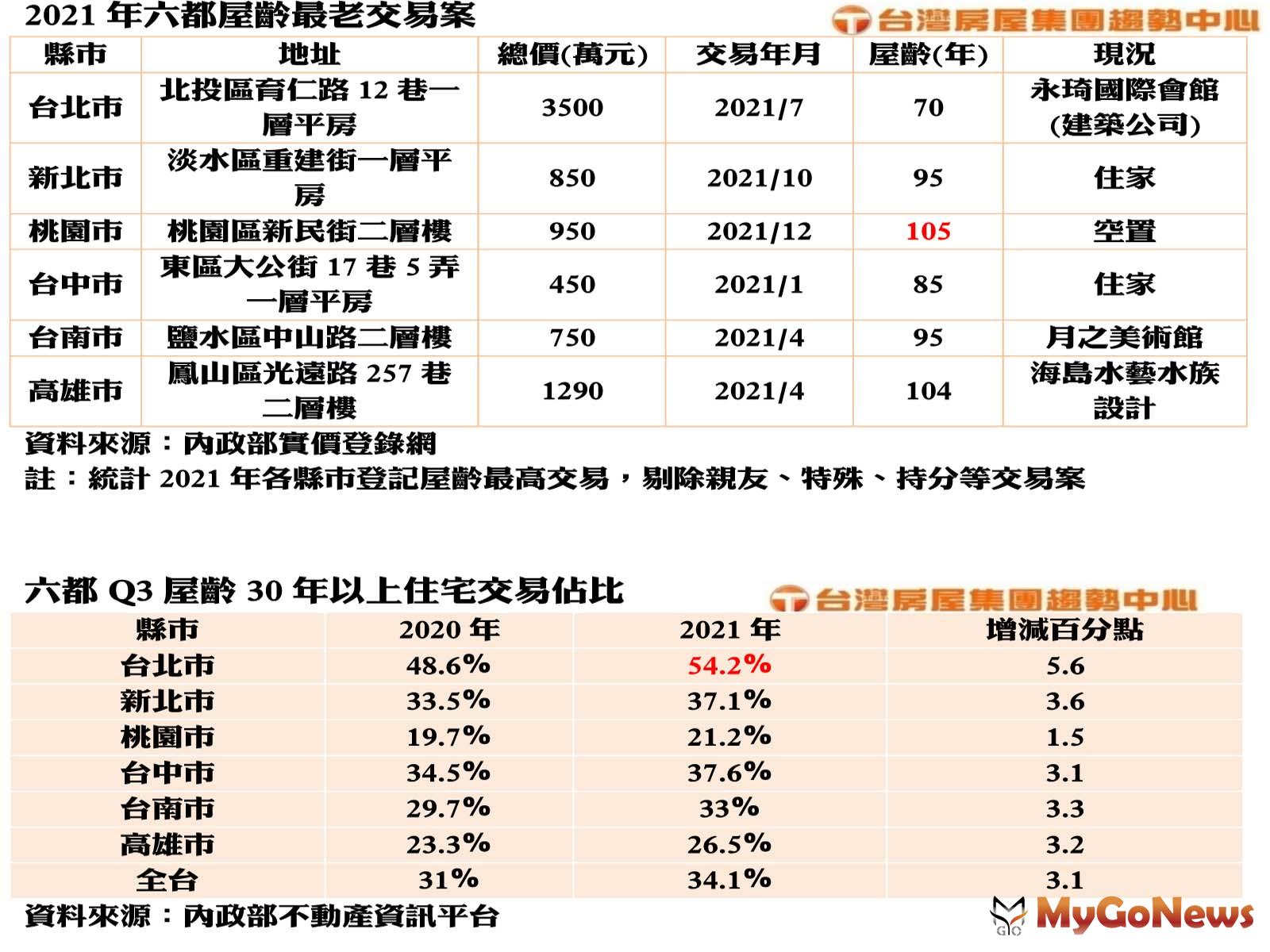 2021年六都屋齡最老交易案

台灣房屋集團趨勢中心

| 縣市 | 地址 | 總價(萬元) | 交易年月 | 屋齡(年) | 現況 |
|---|---|---|---|---|---|
| 台北市 | 北投區育仁路12巷一層平房 | 3500 | 2021/7 | 70 | 永琦國際會館(建築公司) |
| 新北市 | 淡水區重建街一層平房 | 850 | 2021/10 | 95 | 住家 |
| 桃園市 | 桃園區新民街二層樓 | 950 | 2021/12 | 105 | 空置 |
| 台中市 | 東區大公街17巷5弄一層平房 | 450 | 2021/1 | 85 | 住家 |
| 台南市 | 鹽水區中山路二層樓 | 750 | 2021/4 | 95 | 月之美術館 |
| 高雄市 | 鳳山區光遠路257巷二層樓 | 1290 | 2021/4 | 104 | 海島水藝水族設計 |

資料來源：內政部實價登錄網

註：統計2021年各縣市登記屋齡最高交易，剔除親友、特殊、持分等交易案

六都Q3屋齡30年以上住宅交易佔比

台灣房屋集團趨勢中心

| 縣市 | 2020年 | 2021年 | 增減百分點 |
|---|---|---|---|
| 台北市 | 48.6% | 54.2% | 5.6 |
| 新北市 | 33.5% | 37.1% | 3.6 |
| 桃園市 | 19.7% | 21.2% | 1.5 |
| 台中市 | 34.5% | 37.6% | 3.1 |
| 台南市 | 29.7% | 33% | 3.3 |
| 高雄市 | 23.3% | 26.5% | 3.2 |
| 全台 | 31% | 34.1% | 3.1 |

資料來源：內政部不動產資訊平台

MyGoNews